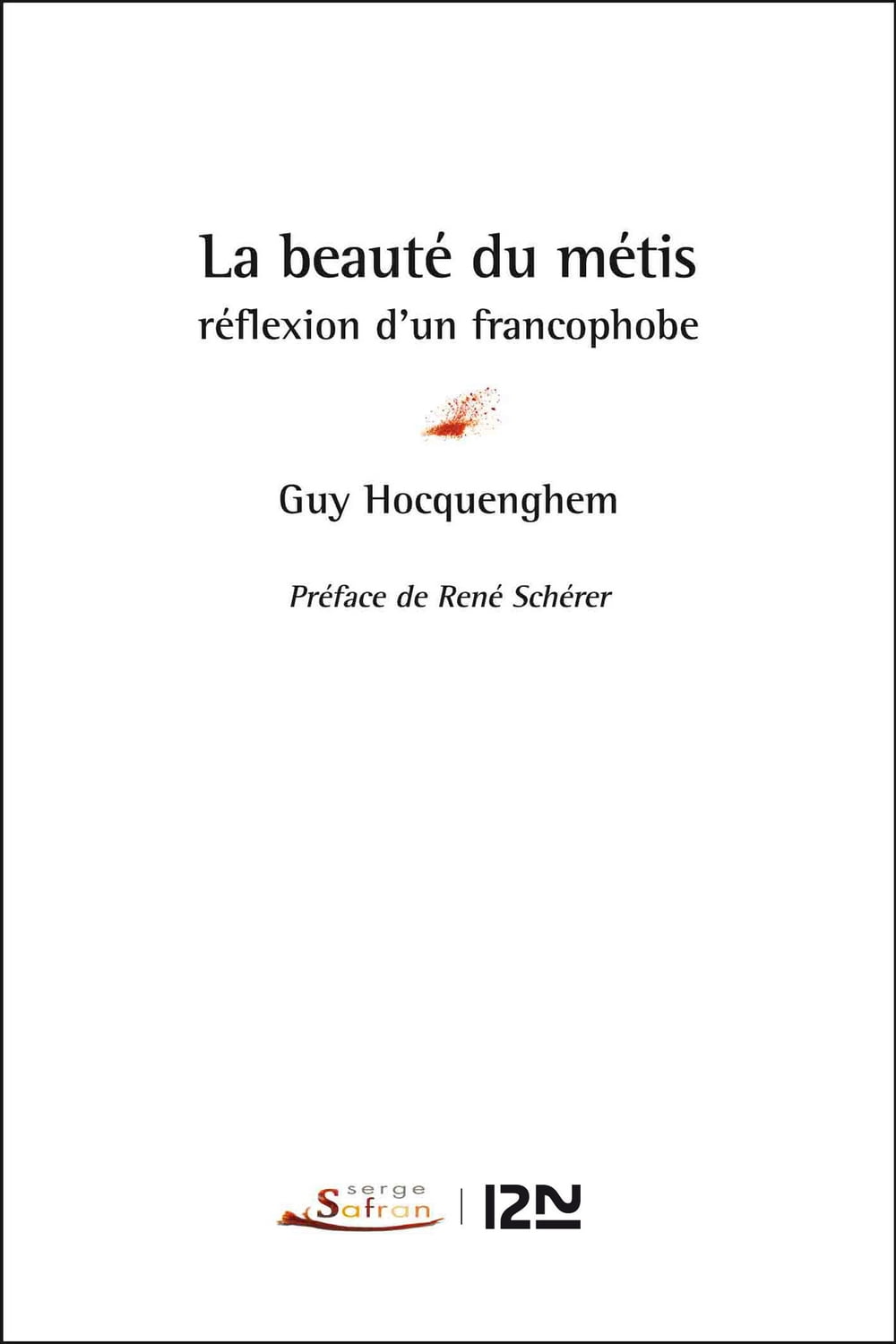 La beauté du métis
réflexion d'un francophobe

Guy Hocquenghem

Préface de René Schérer

serge
Safran

12N